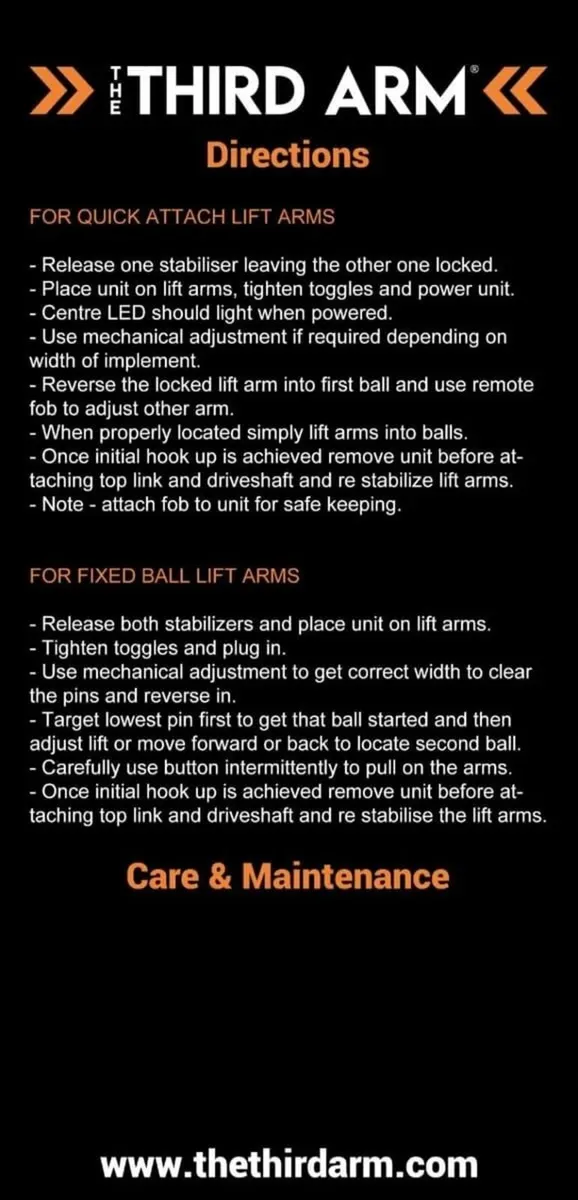 THE THIRD ARM®

Directions

FOR QUICK ATTACH LIFT ARMS

- Release one stabiliser leaving the other one locked.
- Place unit on lift arms, tighten toggles and power unit.
- Centre LED should light when powered.
- Use mechanical adjustment if required depending on width of implement.
- Reverse the locked lift arm into first ball and use remote fob to adjust other arm.
- When properly located simply lift arms into balls.
- Once initial hook up is achieved remove unit before attaching top link and driveshaft and re stabilize lift arms.
- Note - attach fob to unit for safe keeping.

FOR FIXED BALL LIFT ARMS

- Release both stabilizers and place unit on lift arms.
- Tighten toggles and plug in.
- Use mechanical adjustment to get correct width to clear the pins and reverse in.
- Target lowest pin first to get that ball started and then adjust lift or move forward or back to locate second ball.
- Carefully use button intermittently to pull on the arms.
- Once initial hook up is achieved remove unit before attaching top link and driveshaft and re stabilise the lift arms.

Care & Maintenance

www.thethirdarm.com